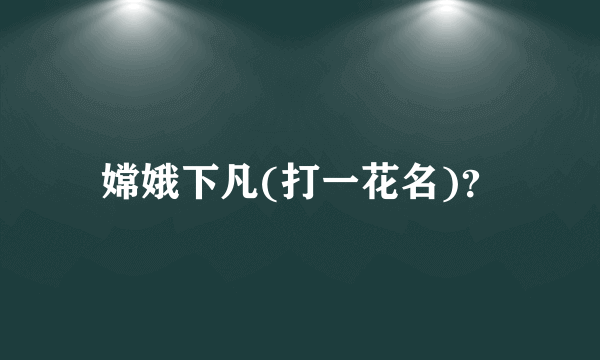 嫦娥下凡(打一花名)?